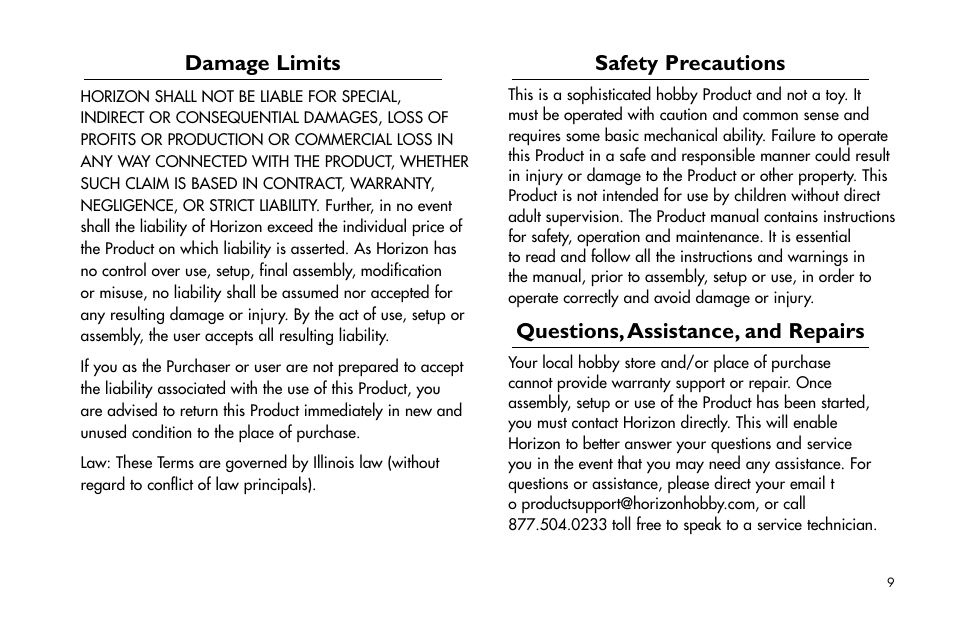 Damage Limits

HORIZON SHALL NOT BE LIABLE FOR SPECIAL, INDIRECT OR CONSEQUENTIAL DAMAGES, LOSS OF PROFITS OR PRODUCTION OR COMMERCIAL LOSS IN ANY WAY CONNECTED WITH THE PRODUCT, WHETHER SUCH CLAIM IS BASED IN CONTRACT, WARRANTY, NEGLIGENCE, OR STRICT LIABILITY. Further, in no event shall the liability of Horizon exceed the individual price of the Product on which liability is asserted. As Horizon has no control over use, setup, final assembly, modification or misuse, no liability shall be assumed nor accepted for any resulting damage or injury. By the act of use, setup or assembly, the user accepts all resulting liability.

If you as the Purchaser or user are not prepared to accept the liability associated with the use of this Product, you are advised to return this Product immediately in new and unused condition to the place of purchase.

Law: These Terms are governed by Illinois law (without regard to conflict of law principals).

Safety Precautions

This is a sophisticated hobby Product and not a toy. It must be operated with caution and common sense and requires some basic mechanical ability. Failure to operate this Product in a safe and responsible manner could result in injury or damage to the Product or other property. This Product is not intended for use by children without direct adult supervision. The Product manual contains instructions for safety, operation and maintenance. It is essential to read and follow all the instructions and warnings in the manual, prior to assembly, setup or use, in order to operate correctly and avoid damage or injury.

Questions, Assistance, and Repairs

Your local hobby store and/or place of purchase cannot provide warranty support or repair. Once assembly, setup or use of the Product has been started, you must contact Horizon directly. This will enable Horizon to better answer your questions and service you in the event that you may need any assistance. For questions or assistance, please direct your email t o productsupport@horizonhobby.com, or call 877.504.0233 toll free to speak to a service technician.

9